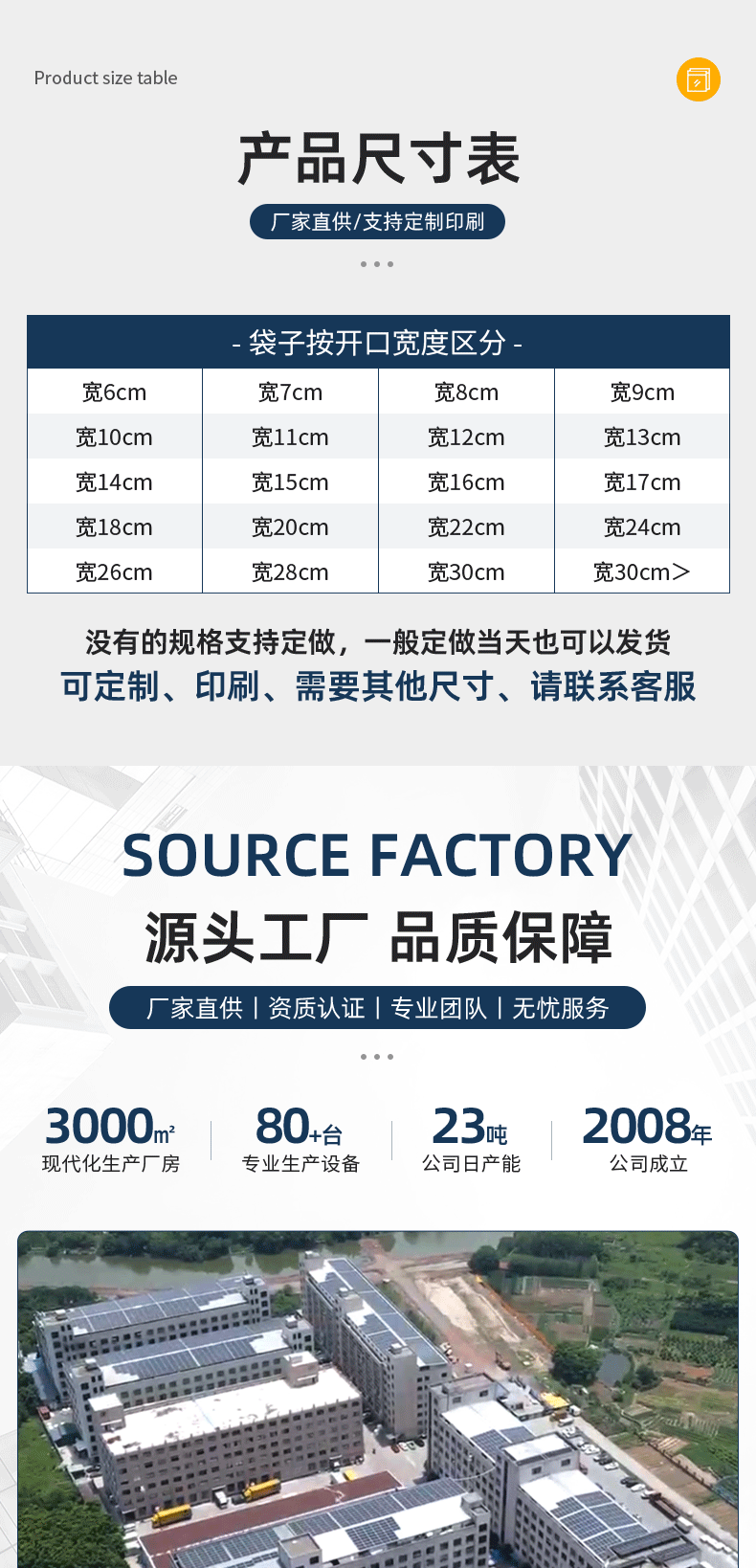 Product size table

产品尺寸表

厂家直供/支持定制印刷

| - 袋子按开口宽度区分 - | | | |
|---|---|---|---|
| 宽6cm | 宽7cm | 宽8cm | 宽9cm |
| 宽10cm | 宽11cm | 宽12cm | 宽13cm |
| 宽14cm | 宽15cm | 宽16cm | 宽17cm |
| 宽18cm | 宽20cm | 宽22cm | 宽24cm |
| 宽26cm | 宽28cm | 宽30cm | 宽30cm> |

没有的规格支持定做，一般定做当天也可以发货

可定制、印刷、需要其他尺寸、请联系客服

SOURCE FACTORY

源头工厂 品质保障

厂家直供 | 资质认证 | 专业团队 | 无忧服务

3000㎡
现代化生产厂房

80+台
专业生产设备

23吨
公司日产能

2008年
公司成立